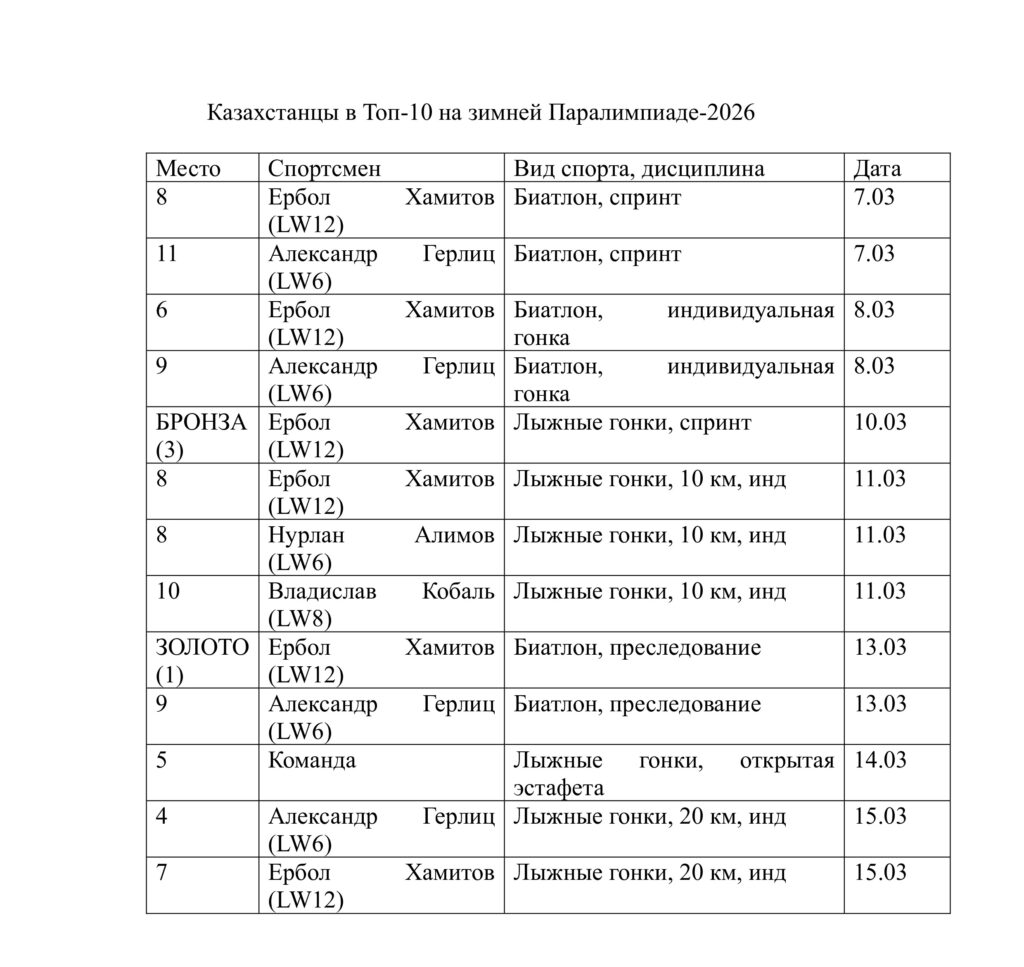 Казахстанцы в Топ-10 на зимней Паралимпиаде-2026

| Место | Спортсмен | Вид спорта, дисциплина | Дата |
|---|---|---|---|
| 8 | Ербол Хамитов (LW12) | Биатлон, спринт | 7.03 |
| 11 | Александр Герлиц (LW6) | Биатлон, спринт | 7.03 |
| 6 | Ербол Хамитов (LW12) | Биатлон, индивидуальная гонка | 8.03 |
| 9 | Александр Герлиц (LW6) | Биатлон, индивидуальная гонка | 8.03 |
| БРОНЗА (3) | Ербол Хамитов (LW12) | Лыжные гонки, спринт | 10.03 |
| 8 | Ербол Хамитов (LW12) | Лыжные гонки, 10 км, инд | 11.03 |
| 8 | Нурлан Алимов (LW6) | Лыжные гонки, 10 км, инд | 11.03 |
| 10 | Владислав Кобаль (LW8) | Лыжные гонки, 10 км, инд | 11.03 |
| ЗОЛОТО (1) | Ербол Хамитов (LW12) | Биатлон, преследование | 13.03 |
| 9 | Александр Герлиц (LW6) | Биатлон, преследование | 13.03 |
| 5 | Команда | Лыжные гонки, открытая эстафета | 14.03 |
| 4 | Александр Герлиц (LW6) | Лыжные гонки, 20 км, инд | 15.03 |
| 7 | Ербол Хамитов (LW12) | Лыжные гонки, 20 км, инд | 15.03 |